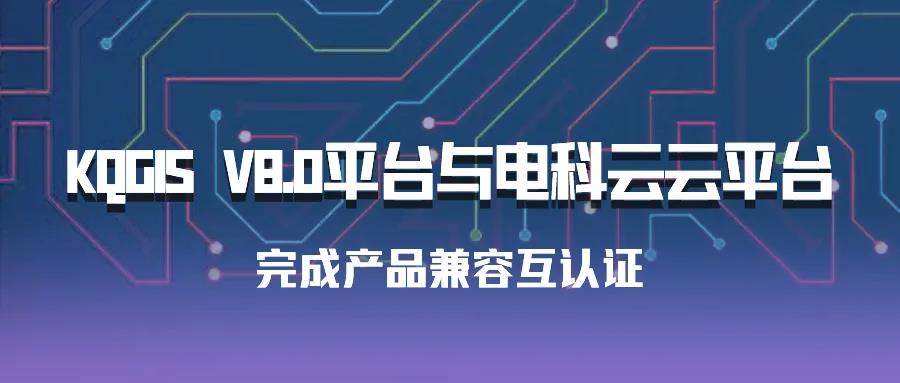 KQGIS V8.0平台与电科云云平台

完成产品兼容互认证